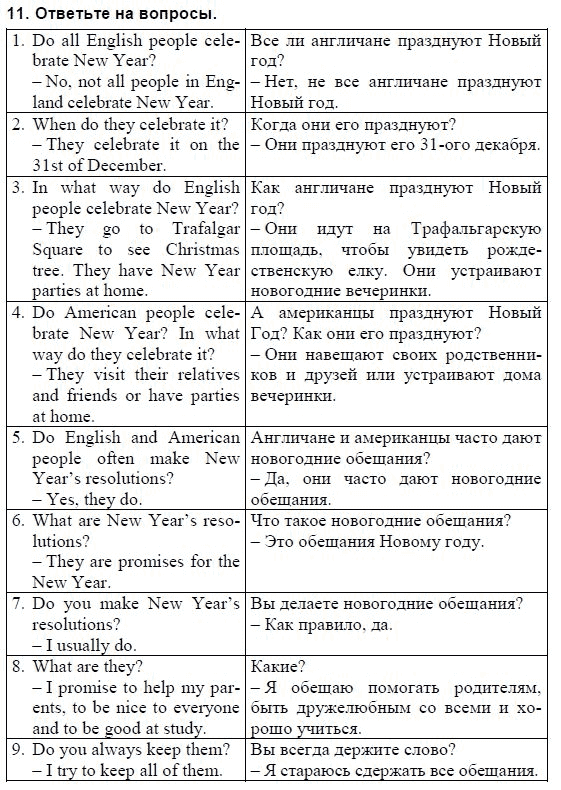 11. Ответьте на вопросы.

| | |
|---|---|
| 1. Do all English people celebrate New Year? – No, not all people in England celebrate New Year. | Все ли англичане празднуют Новый год? – Нет, не все англичане празднуют Новый год. |
| 2. When do they celebrate it? – They celebrate it on the 31st of December. | Когда они его празднуют? – Они празднуют его 31-ого декабря. |
| 3. In what way do English people celebrate New Year? – They go to Trafalgar Square to see Christmas tree. They have New Year parties at home. | Как англичане празднуют Новый год? – Они идут на Трафальгарскую площадь, чтобы увидеть рождественскую елку. Они устраивают новогодние вечеринки. |
| 4. Do American people celebrate New Year? In what way do they celebrate it? – They visit their relatives and friends or have parties at home. | А американцы празднуют Новый Год? Как они его празднуют? – Они навещают своих родственников и друзей или устраивают дома вечеринки. |
| 5. Do English and American people often make New Year's resolutions? – Yes, they do. | Англичане и американцы часто дают новогодние обещания? – Да, они часто дают новогодние обещания. |
| 6. What are New Year's resolutions? – They are promises for the New Year. | Что такое новогодние обещания? – Это обещания Новому году. |
| 7. Do you make New Year's resolutions? – I usually do. | Вы делаете новогодние обещания? – Как правило, да. |
| 8. What are they? – I promise to help my parents, to be nice to everyone and to be good at study. | Какие? – Я обещаю помогать родителям, быть дружелюбным со всеми и хорошо учиться. |
| 9. Do you always keep them? – I try to keep all of them. | Вы всегда держите слово? – Я стараюсь сдержать все обещания. |